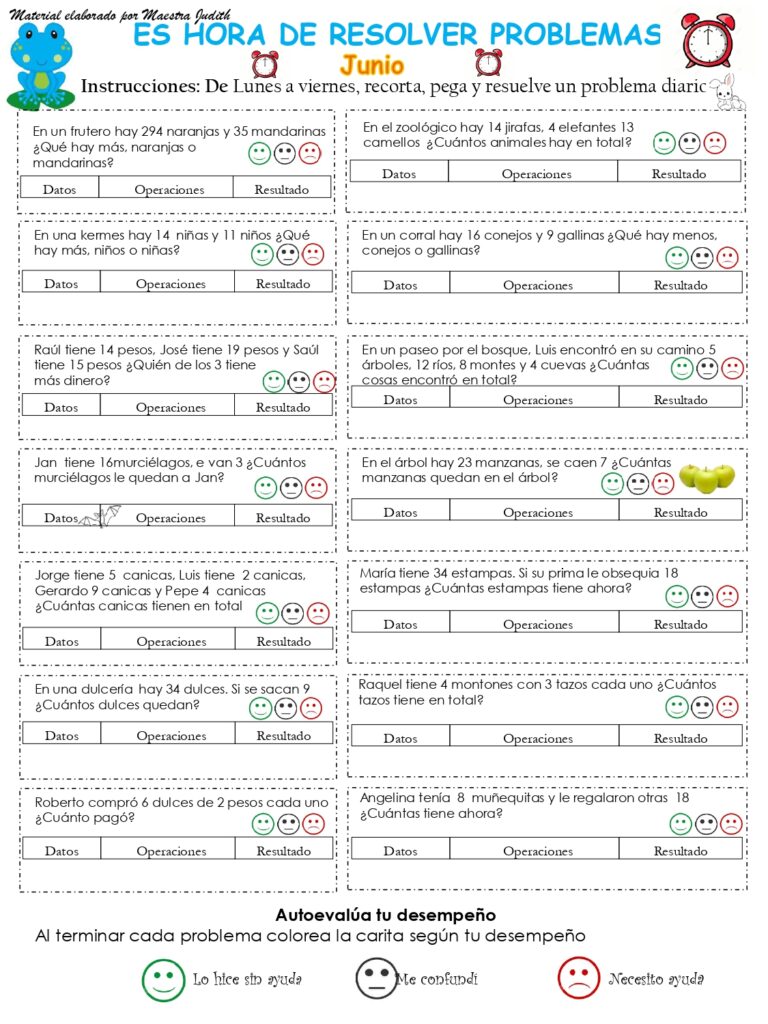 Material elaborado por Maestra Judith

ES HORA DE RESOLVER PROBLEMAS

Junio

Instrucciones: De Lunes a viernes, recorta, pega y resuelve un problema diaric

En un frutero hay 294 naranjas y 35 mandarinas ¿Qué hay más, naranjas o mandarinas?

| Datos | Operaciones | Resultado |
|---|---|---|

En una kermes hay 14 niñas y 11 niños ¿Qué hay más, niños o niñas?

| Datos | Operaciones | Resultado |
|---|---|---|

Raúl tiene 14 pesos, José tiene 19 pesos y Saúl tiene 15 pesos ¿Quién de los 3 tiene más dinero?

| Datos | Operaciones | Resultado |
|---|---|---|

Jan tiene 16murciélagos, e van 3 ¿Cuántos murciélagos le quedan a Jan?

| Datos | Operaciones | Resultado |
|---|---|---|

Jorge tiene 5 canicas, Luis tiene 2 canicas, Gerardo 9 canicas y Pepe 4 canicas ¿Cuántas canicas tienen en total

| Datos | Operaciones | Resultado |
|---|---|---|

En una dulcería hay 34 dulces. Si se sacan 9 ¿Cuántos dulces quedan?

| Datos | Operaciones | Resultado |
|---|---|---|

Roberto compró 6 dulces de 2 pesos cada uno ¿Cuánto pagó?

| Datos | Operaciones | Resultado |
|---|---|---|

En el zoológico hay 14 jirafas, 4 elefantes 13 camellos ¿Cuántos animales hay en total?

| Datos | Operaciones | Resultado |
|---|---|---|

En un corral hay 16 conejos y 9 gallinas ¿Qué hay menos, conejos o gallinas?

| Datos | Operaciones | Resultado |
|---|---|---|

En un paseo por el bosque, Luis encontró en su camino 5 árboles, 12 ríos, 8 montes y 4 cuevas ¿Cuántas cosas encontró en total?

| Datos | Operaciones | Resultado |
|---|---|---|

En el árbol hay 23 manzanas, se caen 7 ¿Cuántas manzanas quedan en el árbol?

| Datos | Operaciones | Resultado |
|---|---|---|

María tiene 34 estampas. Si su prima le obsequia 18 estampas ¿Cuántas estampas tiene ahora?

| Datos | Operaciones | Resultado |
|---|---|---|

Raquel tiene 4 montones con 3 tazos cada uno ¿Cuántos tazos tiene en total?

| Datos | Operaciones | Resultado |
|---|---|---|

Angelina tenía 8 muñequitas y le regalaron otras 18 ¿Cuántas tiene ahora?

| Datos | Operaciones | Resultado |
|---|---|---|

Autoevalúa tu desempeño

Al terminar cada problema colorea la carita según tu desempeño

Lo hice sin ayuda
Me confundí
Necesito ayuda